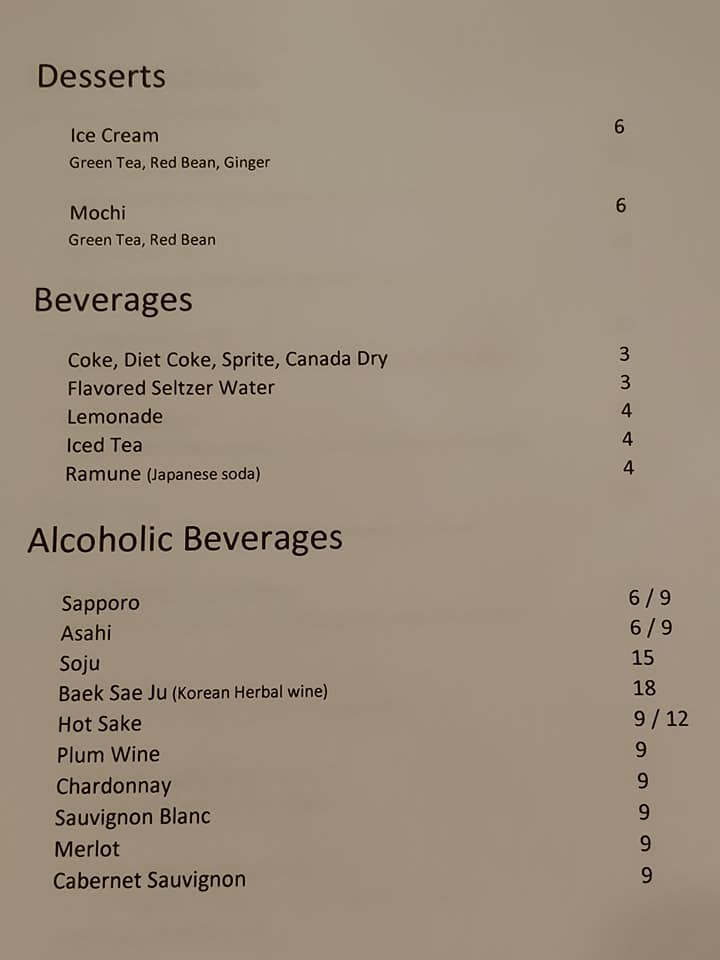 Desserts

Ice Cream 6
Green Tea, Red Bean, Ginger

Mochi 6
Green Tea, Red Bean

Beverages

Coke, Diet Coke, Sprite, Canada Dry 3
Flavored Seltzer Water 3
Lemonade 4
Iced Tea 4
Ramune (Japanese soda) 4

Alcoholic Beverages

Sapporo 6 / 9
Asahi 6 / 9
Soju 15
Baek Sae Ju (Korean Herbal wine) 18
Hot Sake 9 / 12
Plum Wine 9
Chardonnay 9
Sauvignon Blanc 9
Merlot 9
Cabernet Sauvignon 9